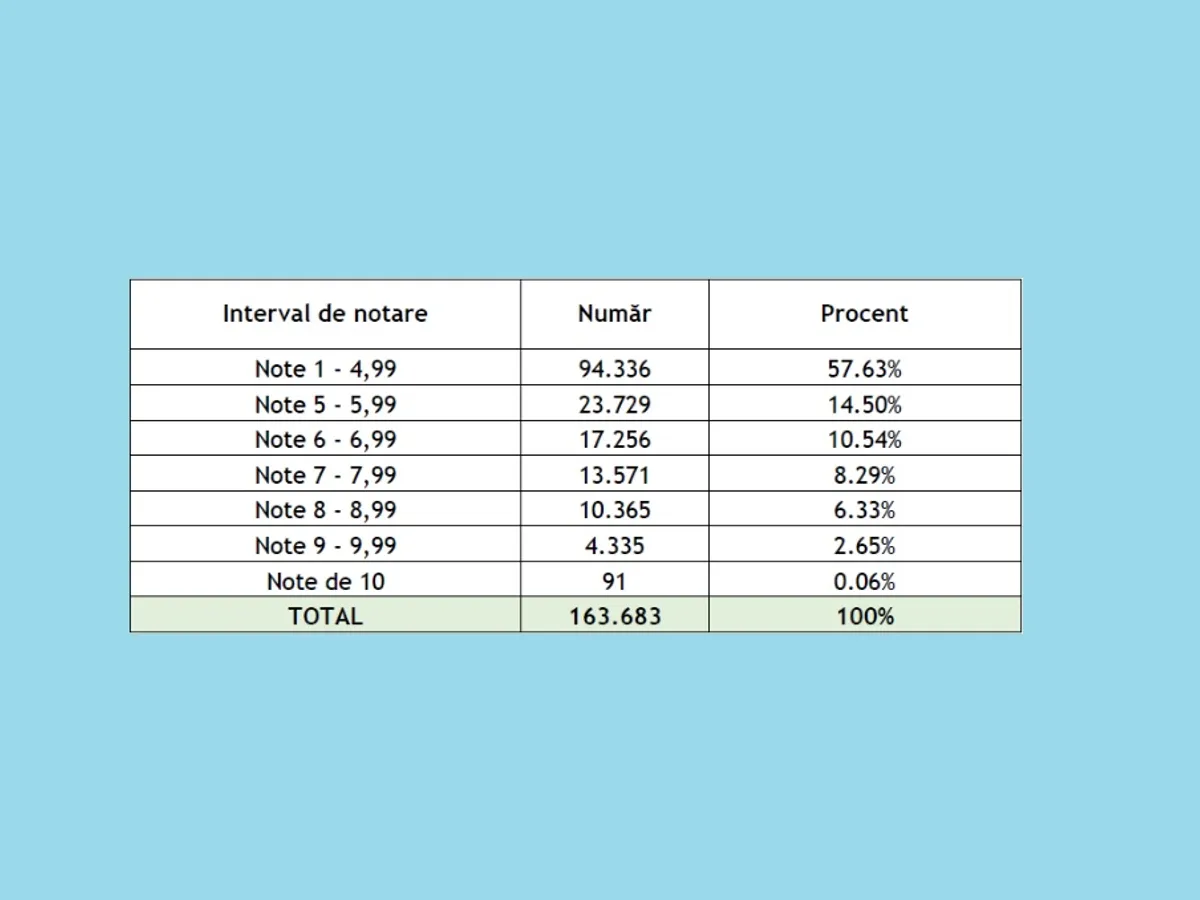 | Interval de notare | Număr | Procent |
|---|---|---|
| Note 1 - 4,99 | 94.336 | 57.63% |
| Note 5 - 5,99 | 23.729 | 14.50% |
| Note 6 - 6,99 | 17.256 | 10.54% |
| Note 7 - 7,99 | 13.571 | 8.29% |
| Note 8 - 8,99 | 10.365 | 6.33% |
| Note 9 - 9,99 | 4.335 | 2.65% |
| Note de 10 | 91 | 0.06% |
| TOTAL | 163.683 | 100% |